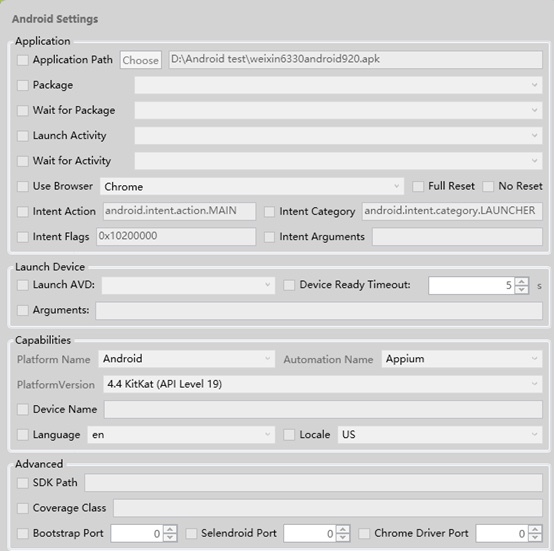 Android Settings

Application

Application Path Choose D:\Android test\weixin6330android920.apk

Package

Wait for Package

Launch Activity

Wait for Activity

Use Browser Chrome Full Reset No Reset

Intent Action android.intent.action.MAIN Intent Category android.intent.category.LAUNCHER

Intent Flags 0x10200000 Intent Arguments

Launch Device

Launch AVD: Device Ready Timeout: 5 s

Arguments:

Capabilities

Platform Name Android Automation Name Appium

PlatformVersion 4.4 KitKat (API Level 19)

Device Name

Language en Locale US

Advanced

SDK Path

Coverage Class

Bootstrap Port 0 Selendroid Port 0 Chrome Driver Port 0